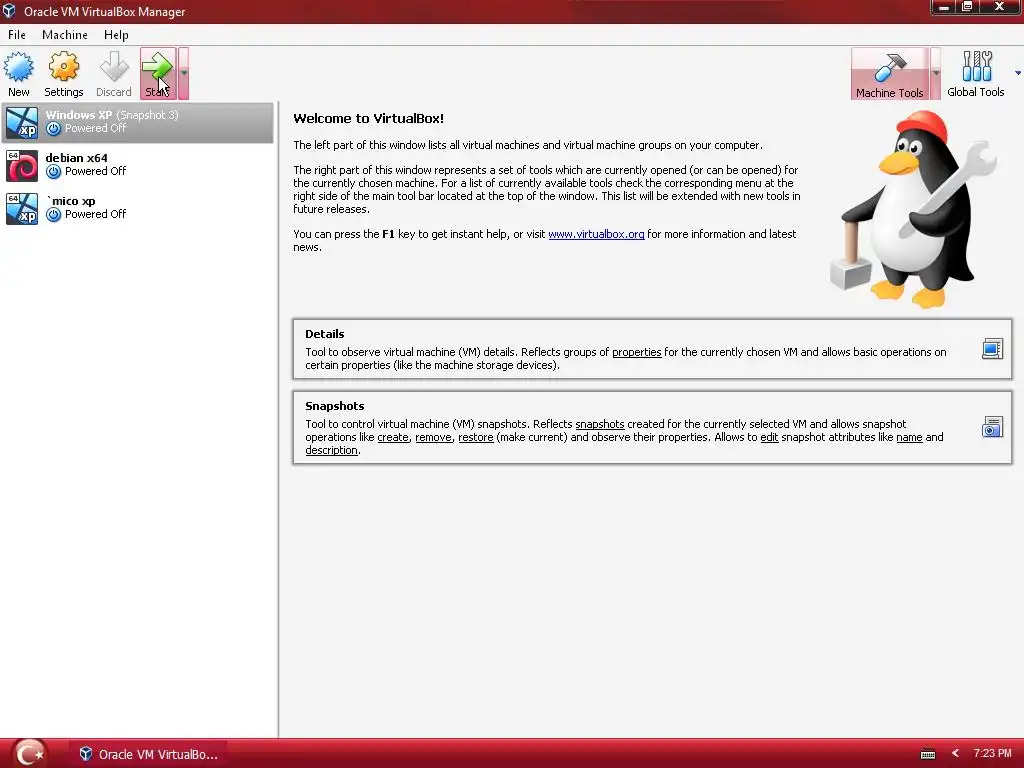 Oracle VM VirtualBox Manager

File Machine Help

New Settings Discard Start

Machine Tools Global Tools

Windows XP (Snapshot 3)
Powered Off

debian x64
Powered Off

`mico xp
Powered Off

Welcome to VirtualBox!

The left part of this window lists all virtual machines and virtual machine groups on your computer.

The right part of this window represents a set of tools which are currently opened (or can be opened) for the currently chosen machine. For a list of currently available tools check the corresponding menu at the right side of the main tool bar located at the top of the window. This list will be extended with new tools in future releases.

You can press the F1 key to get instant help, or visit www.virtualbox.org for more information and latest news.

Details
Tool to observe virtual machine (VM) details. Reflects groups of properties for the currently chosen VM and allows basic operations on certain properties (like the machine storage devices).

Snapshots
Tool to control virtual machine (VM) snapshots. Reflects snapshots created for the currently selected VM and allows snapshot operations like create, remove, restore (make current) and observe their properties. Allows to edit snapshot attributes like name and description.

Oracle VM VirtualBo...

7:23 PM